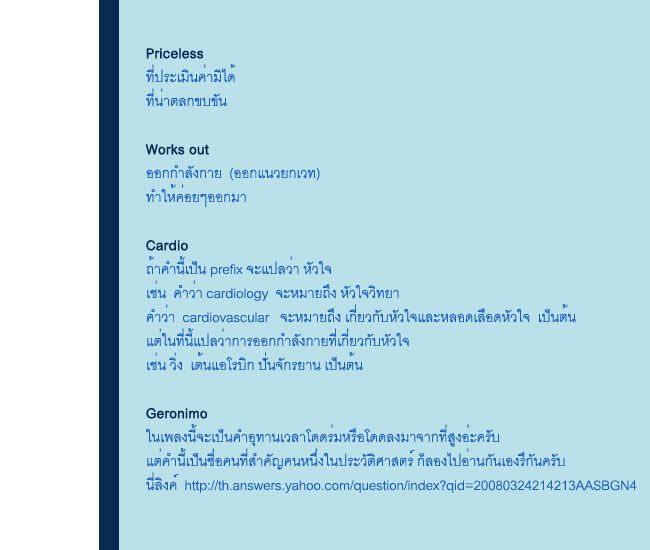 Priceless
ที่ประเมินค่ามิได้
ที่น่าตลกขบขัน

Works out
ออกกำลังกาย (ออกแนวยกเวท)
ทำให้ค่อยๆออกมา

Cardio
ถ้าคำนี้เป็น prefix จะแปลว่า หัวใจ
เช่น คำว่า cardiology จะหมายถึง หัวใจวิทยา
คำว่า cardiovascular จะหมายถึง เกี่ยวกับหัวใจและหลอดเลือดหัวใจ เป็นต้น
แต่ในที่นี้แปลว่าการออกกำลังกายที่เกี่ยวกับหัวใจ
เช่น วิ่ง เต้นแอโรบิก ปั่นจักรยาน เป็นต้น

Geronimo
ในเพลงนี้จะเป็นคำอุทานเวลาโดดร่มหรือโดดลงมาจากที่สูงอ่ะครับ
แต่คำนี้เป็นชื่อคนที่สำคัญคนหนึ่งในประวัติศาสตร์ ก็ลองไปอ่านกันเองรึกันครับ
นี่ลิงค์ http://th.answers.yahoo.com/question/index?qid=20080324214213AASBGN4